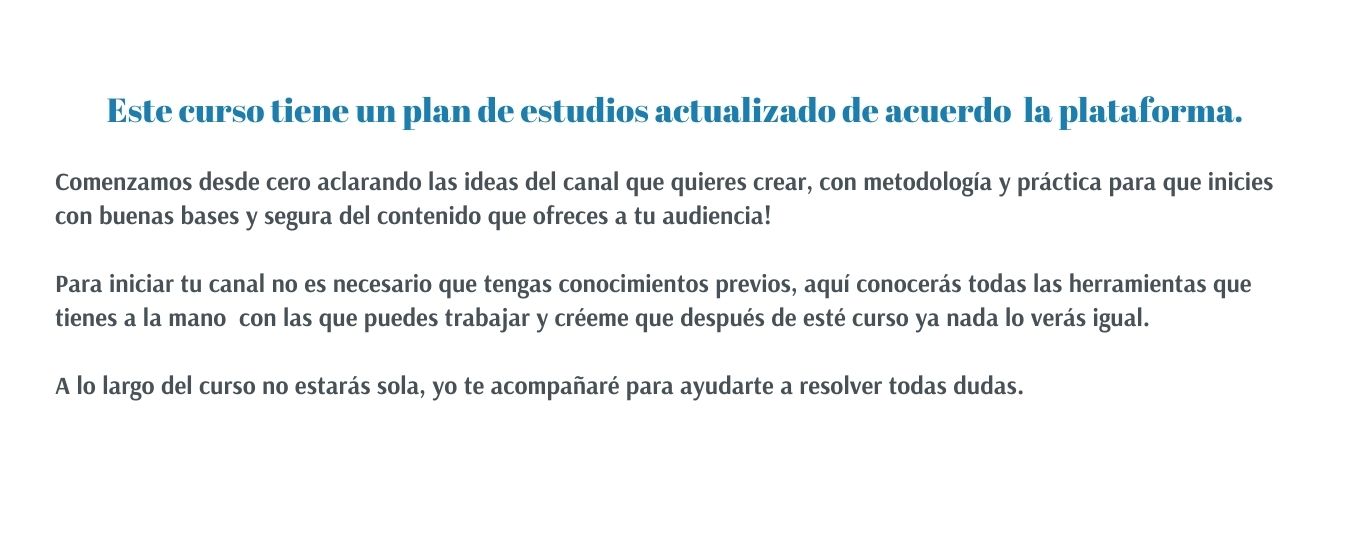 Este curso tiene un plan de estudios actualizado de acuerdo  la plataforma.

Comenzamos desde cero aclarando las ideas del canal que quieres crear, con metodología y práctica para que inicies con buenas bases y segura del contenido que ofreces a tu audiencia!

Para iniciar tu canal no es necesario que tengas conocimientos previos, aquí conocerás todas las herramientas que tienes a la mano  con las que puedes trabajar y créeme que después de esté curso ya nada lo verás igual.

A lo largo del curso no estarás sola, yo te acompañaré para ayudarte a resolver todas dudas.